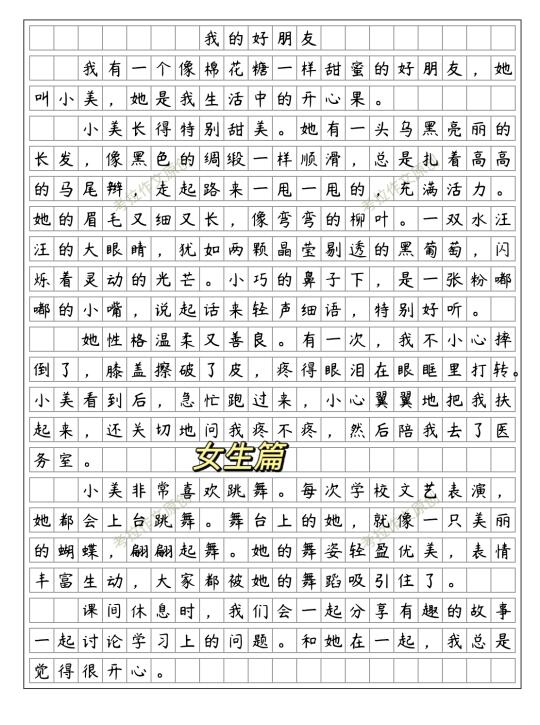 我的好朋友

我有一个像棉花糖一样甜蜜的好朋友，她叫小美，她是我生活中的开心果。

小美长得特别甜美。她有一头乌黑亮丽的长发，像黑色的绸缎一样顺滑，总是扎着高高的马尾辫，走起路来一甩一甩的，充满活力。她的眉毛又细又长，像弯弯的柳叶。一双水汪汪的大眼睛，犹如两颗晶莹剔透的黑葡萄，闪烁着灵动的光芒。小巧的鼻子下，是一张粉嘟嘟的小嘴，说起话来轻声细语，特别好听。

她性格温柔又善良。有一次，我不小心摔倒了，膝盖擦破了皮，疼得眼泪在眼眶里打转。小美看到后，急忙跑过来，小心翼翼地把我扶起来，还关切地问我疼不疼，然后陪我去了医务室。

女生篇

小美非常喜欢跳舞。每次学校文艺表演，她都会上台跳舞。舞台上的她，就像一只美丽的蝴蝶，翩翩起舞。她的舞姿轻盈优美，表情丰富生动，大家都被她的舞蹈吸引住了。

课间休息时，我们会一起分享有趣的故事一起讨论学习上的问题。和她在一起，我总是觉得很开心。